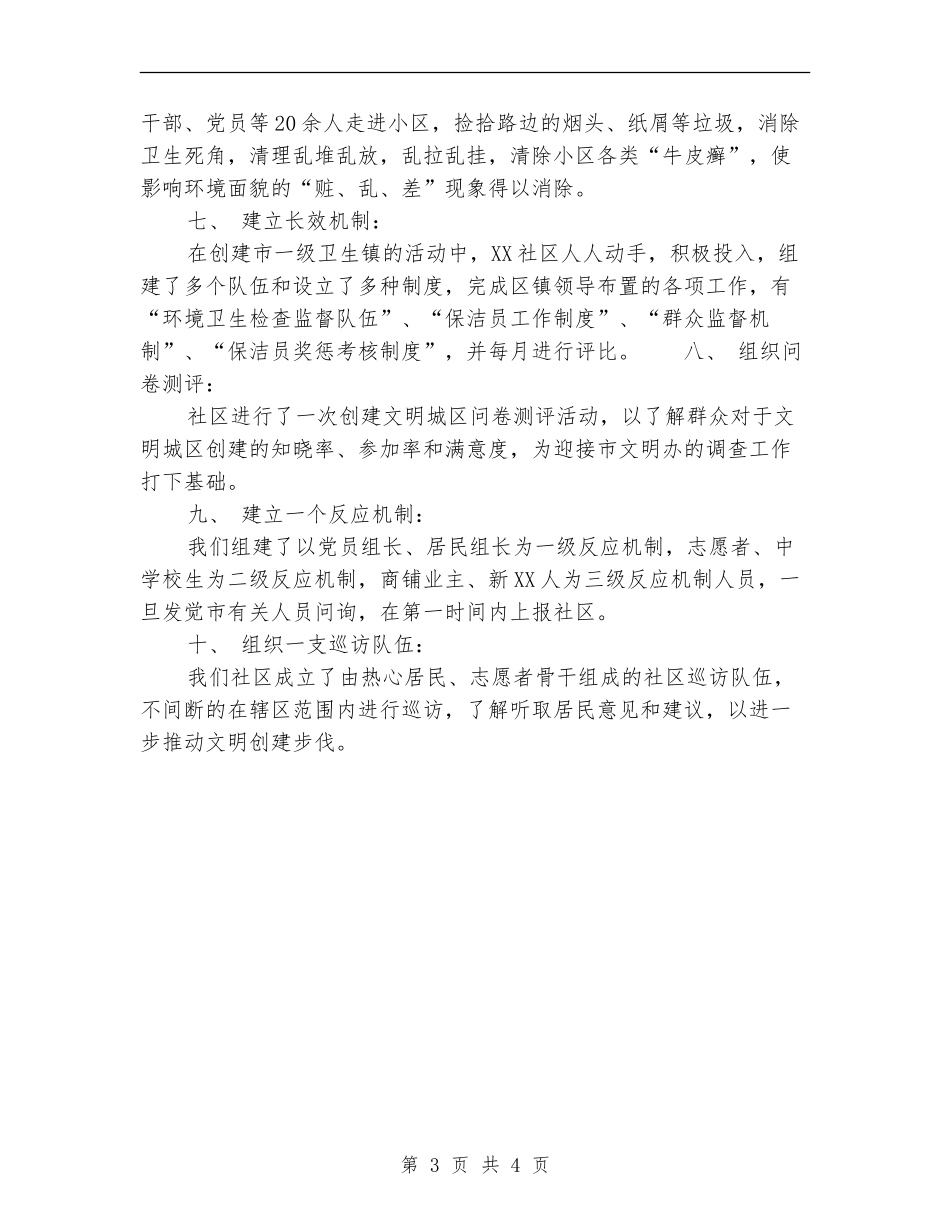 干部、党员等20余人走进小区，捡拾路边的烟头、纸屑等垃圾，消除卫生死角，清理乱堆乱放，乱拉乱挂，清除小区各类“牛皮癣”，使影响环境面貌的“赃、乱、差”现象得以消除。

七、 建立长效机制：

在创建市一级卫生镇的活动中，XX社区人人动手，积极投入，组建了多个队伍和设立了多种制度，完成区镇领导布置的各项工作，有“环境卫生检查监督队伍”、“保洁员工作制度”、“群众监督机制”、“保洁员奖惩考核制度”，并每月进行评比。 八、 组织问卷测评：

社区进行了一次创建文明城区问卷测评活动，以了解群众对于文明城区创建的知晓率、参加率和满意度，为迎接市文明办的调查工作打下基础。

九、 建立一个反应机制：

我们组建了以党员组长、居民组长为一级反应机制，志愿者、中学校生为二级反应机制，商铺业主、新XX人为三级反应机制人员，一旦发觉市有关人员问询，在第一时间内上报社区。

十、 组织一支巡访队伍：

我们社区成立了由热心居民、志愿者骨干组成的社区巡访队伍，不间断的在辖区范围内进行巡访，了解听取居民意见和建议，以进一步推动文明创建步伐。

第 3 页 共 4 页